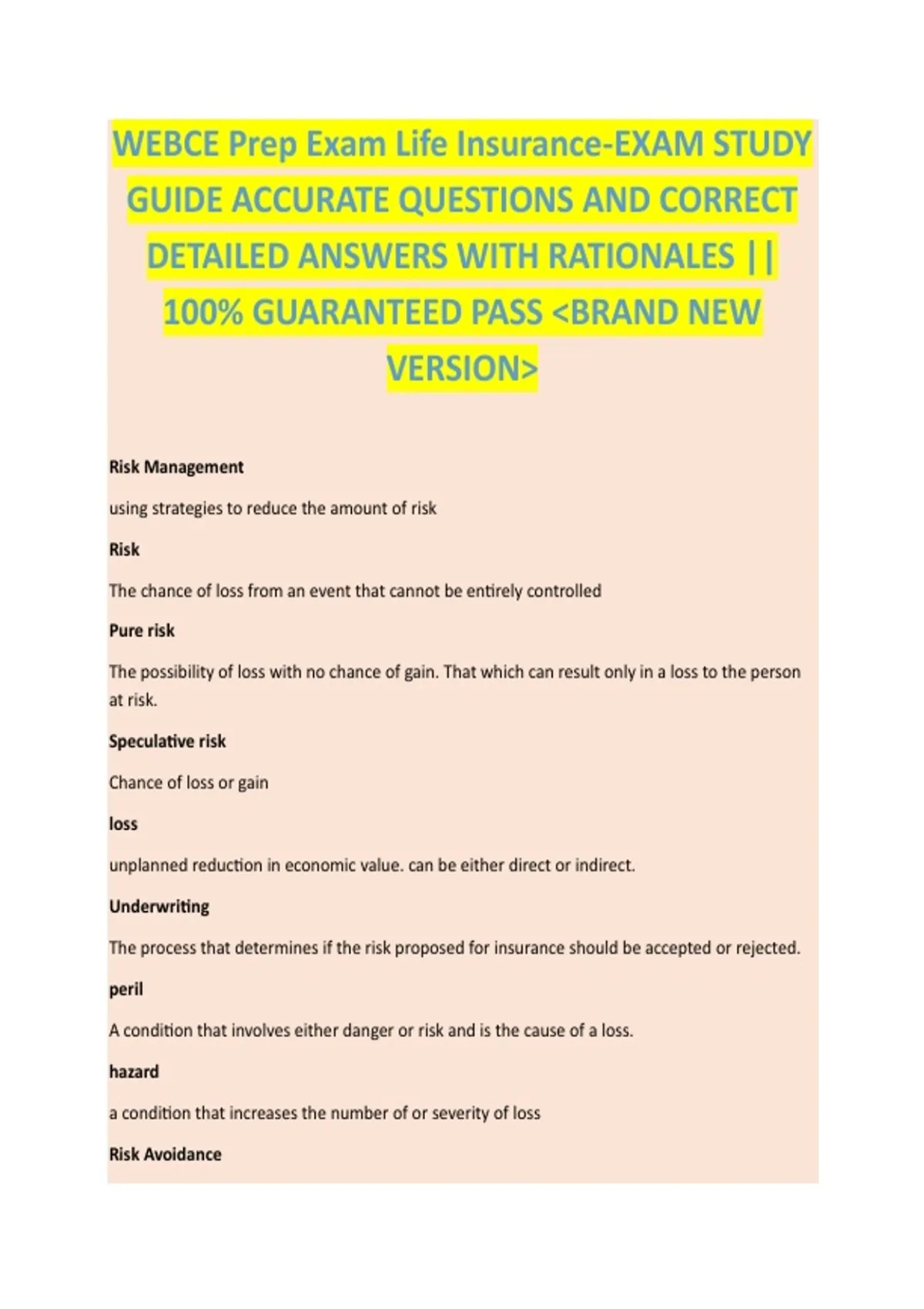 WEBCE Prep Exam Life Insurance-EXAM STUDY GUIDE ACCURATE QUESTIONS AND CORRECT DETAILED ANSWERS WITH RATIONALES || 100% GUARANTEED PASS <BRAND NEW VERSION>

Risk Management

using strategies to reduce the amount of risk

Risk

The chance of loss from an event that cannot be entirely controlled

Pure risk

The possibility of loss with no chance of gain. That which can result only in a loss to the person at risk.

Speculative risk

Chance of loss or gain

loss

unplanned reduction in economic value. can be either direct or indirect.

Underwriting

The process that determines if the risk proposed for insurance should be accepted or rejected.

peril

A condition that involves either danger or risk and is the cause of a loss.

hazard

a condition that increases the number of or severity of loss

Risk Avoidance